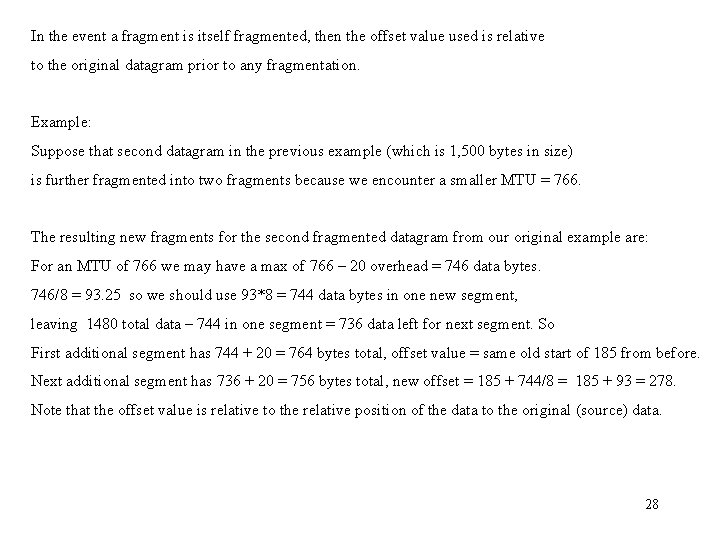 In the event a fragment is itself fragmented, then the offset value used is relative to the original datagram prior to any fragmentation.

Example:
Suppose that second datagram in the previous example (which is 1,500 bytes in size) is further fragmented into two fragments because we encounter a smaller MTU = 766.

The resulting new fragments for the second fragmented datagram from our original example are:
For an MTU of 766 we may have a max of 766 – 20 overhead = 746 data bytes.
746/8 = 93.25 so we should use 93*8 = 744 data bytes in one new segment,
leaving 1480 total data – 744 in one segment = 736 data left for next segment. So
First additional segment has 744 + 20 = 764 bytes total, offset value = same old start of 185 from before.
Next additional segment has 736 + 20 = 756 bytes total, new offset = 185 + 744/8 = 185 + 93 = 278.
Note that the offset value is relative to the relative position of the data to the original (source) data.

28